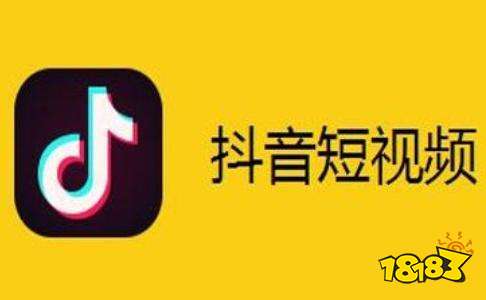 抖音短视频

18183